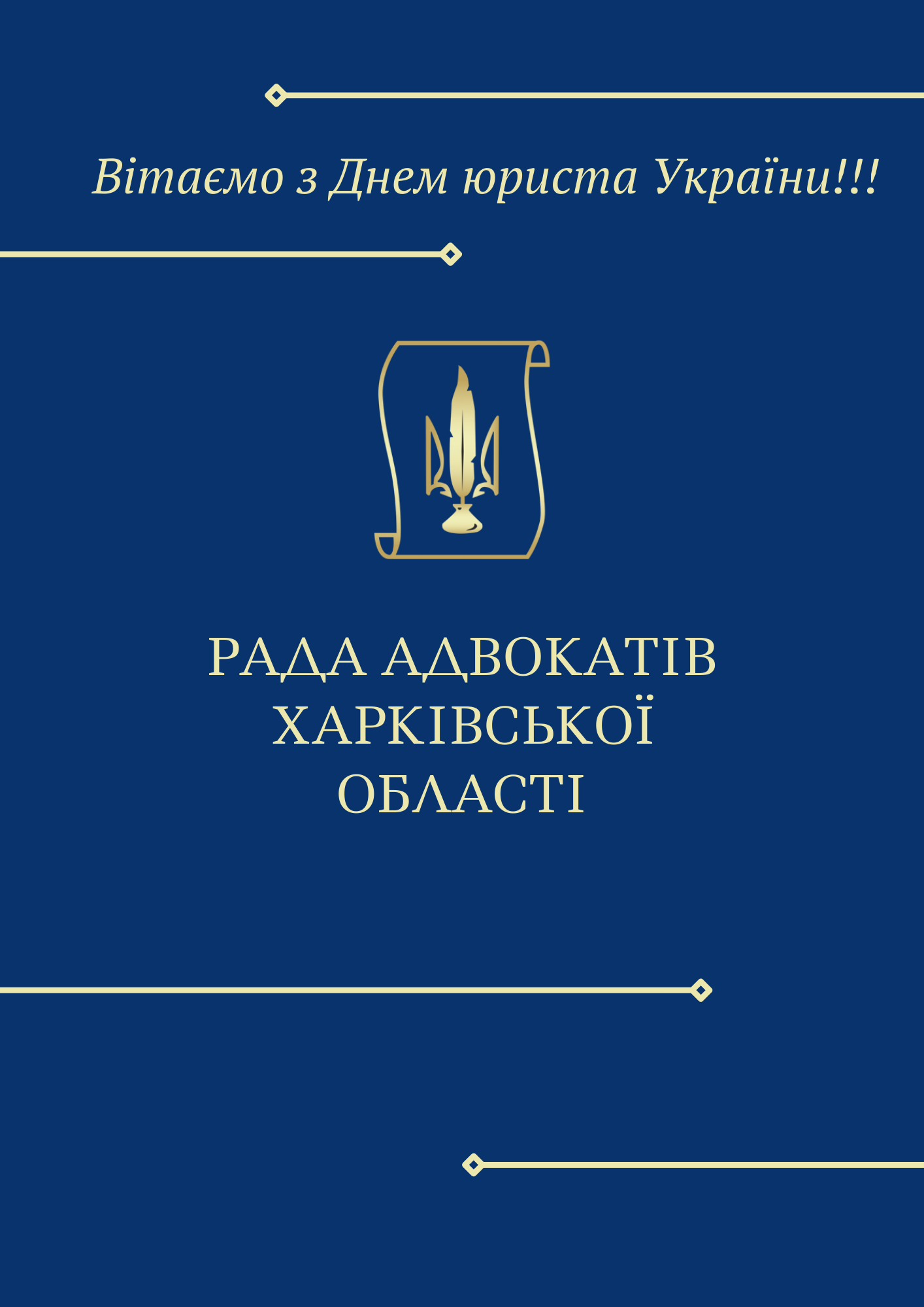 Вітаємо з Днем юриста України!!!

РАДА АДВОКАТІВ
ХАРКІВСЬКОЇ
ОБЛАСТІ